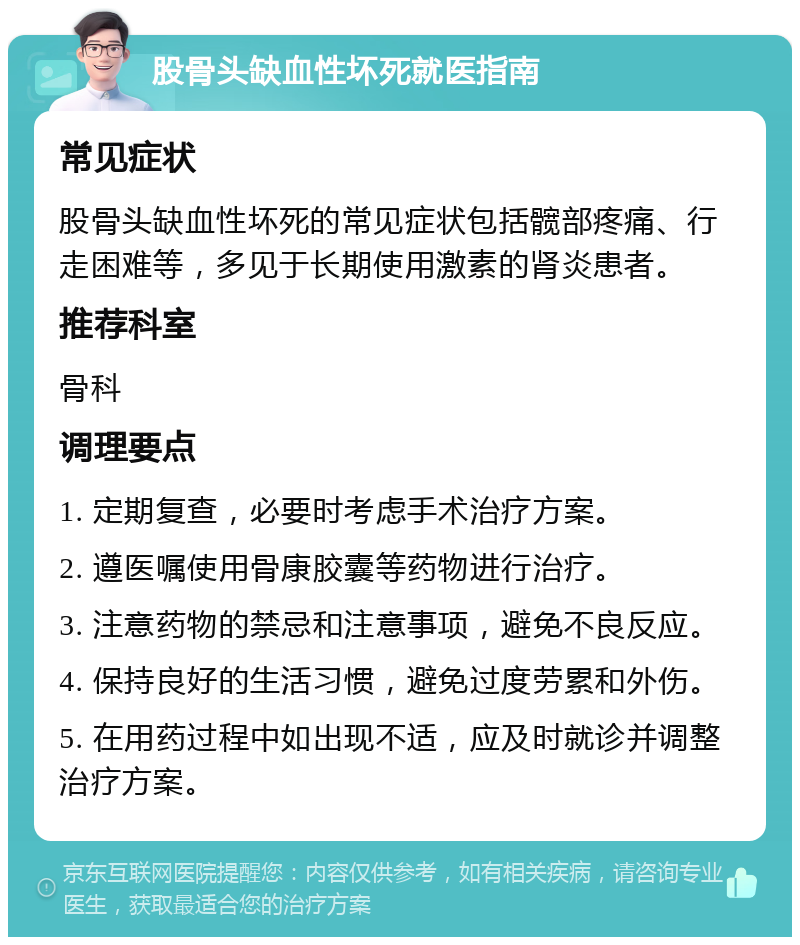 股骨头缺血性坏死就医指南

常见症状

股骨头缺血性坏死的常见症状包括髋部疼痛、行走困难等，多见于长期使用激素的肾炎患者。

推荐科室

骨科

调理要点

1. 定期复查，必要时考虑手术治疗方案。

2. 遵医嘱使用骨康胶囊等药物进行治疗。

3. 注意药物的禁忌和注意事项，避免不良反应。

4. 保持良好的生活习惯，避免过度劳累和外伤。

5. 在用药过程中如出现不适，应及时就诊并调整治疗方案。

京东互联网医院提醒您：内容仅供参考，如有相关疾病，请咨询专业医生，获取最适合您的治疗方案